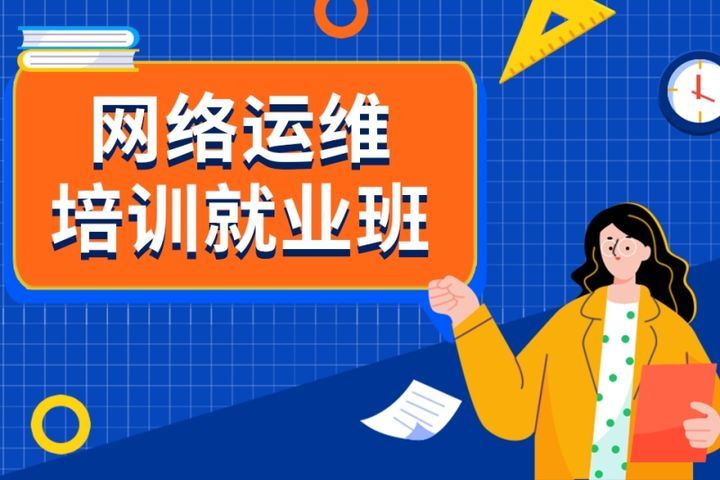 网络运维
培训就业班